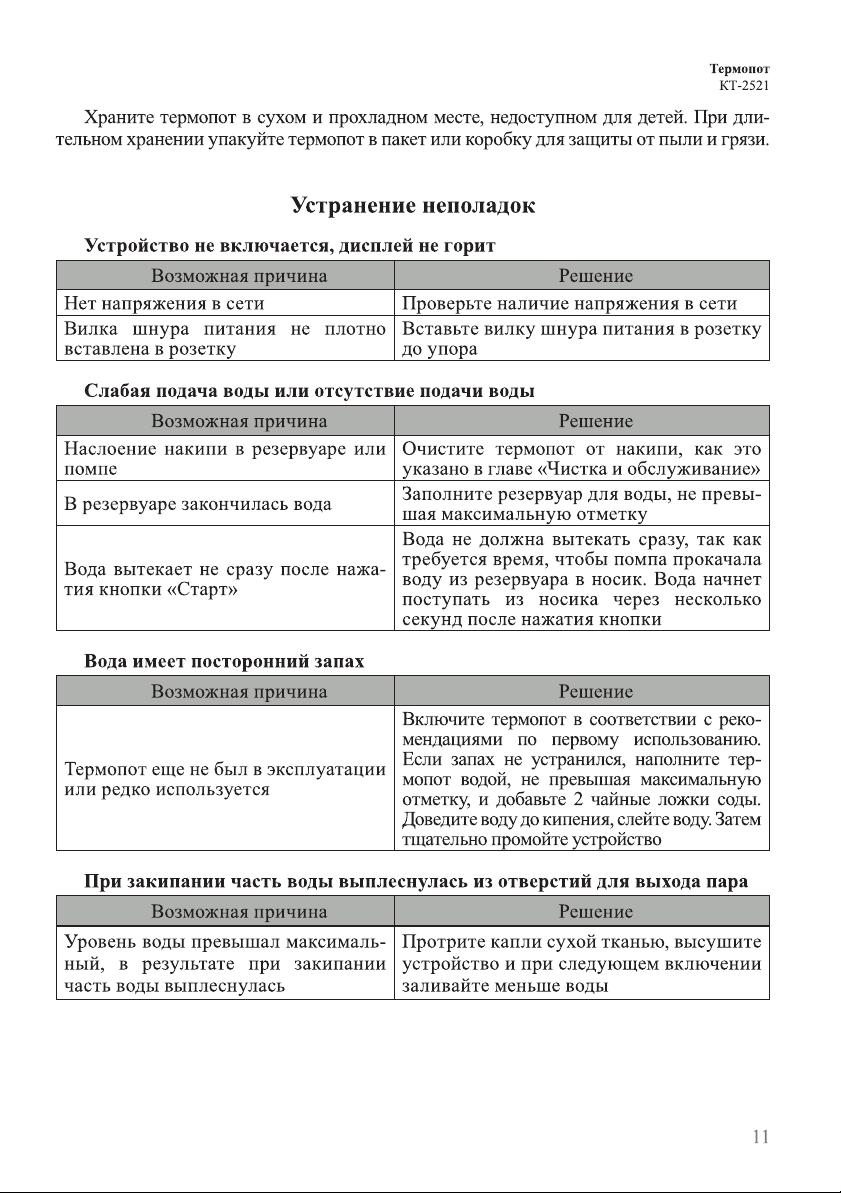 Термопот
KT-2521

Храните термопот в сухом и прохладном месте, недоступном для детей. При длительном хранении упакуйте термопот в пакет или коробку для защиты от пыли и грязи.

Устранение неполадок

Устройство не включается, дисплей не горит

| Возможная причина | Решение |
|---|---|
| Нет напряжения в сети | Проверьте наличие напряжения в сети |
| Вилка шнура питания не плотно вставлена в розетку | Вставьте вилку шнура питания в розетку до упора |

Слабая подача воды или отсутствие подачи воды

| Возможная причина | Решение |
|---|---|
| Наслоение накипи в резервуаре или помпе | Очистите термопот от накипи, как это указано в главе «Чистка и обслуживание» |
| В резервуаре закончилась вода | Заполните резервуар для воды, не превышая максимальную отметку |
| Вода вытекает не сразу после нажатия кнопки «Старт» | Вода не должна вытекать сразу, так как требуется время, чтобы помпа прокачала воду из резервуара в носик. Вода начнет поступать из носика через несколько секунд после нажатия кнопки |

Вода имеет посторонний запах

| Возможная причина | Решение |
|---|---|
| Термопот еще не был в эксплуатации или редко используется | Включите термопот в соответствии с рекомендациями по первому использованию. Если запах не устранился, наполните термопот водой, не превышая максимальную отметку, и добавьте 2 чайные ложки соды. Доведите воду до кипения, слейте воду. Затем тщательно промойте устройство |

При закипании часть воды выплеснулась из отверстий для выхода пара

| Возможная причина | Решение |
|---|---|
| Уровень воды превышал максимальный, в результате при закипании часть воды выплеснулась | Протрите капли сухой тканью, высушите устройство и при следующем включении заливайте меньше воды |

11